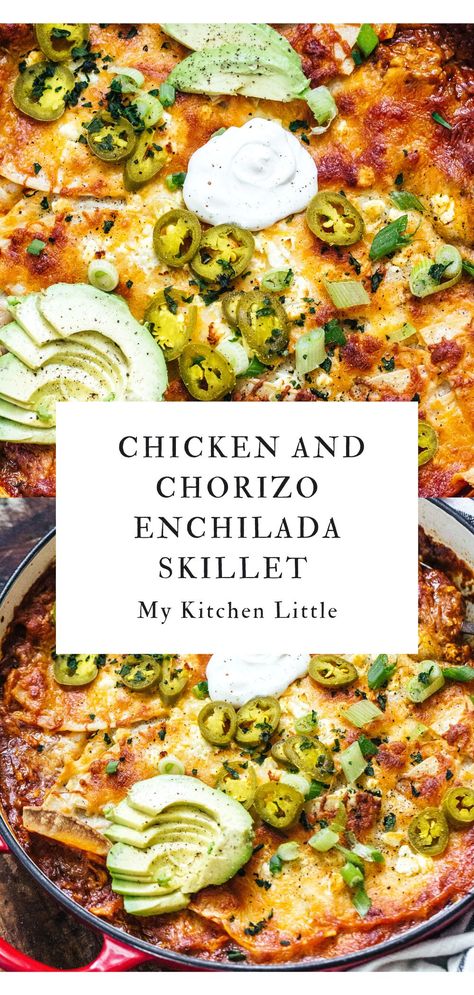 CHICKEN AND CHORIZO ENCHILADA SKILLET

My Kitchen Little